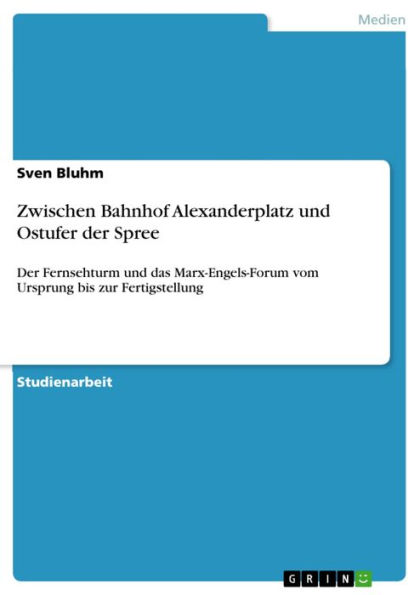 Medien

Sven Bluhm

Zwischen Bahnhof Alexanderplatz und Ostufer der Spree

Der Fernsehturm und das Marx-Engels-Forum vom Ursprung bis zur Fertigstellung

Studienarbeit

GRIN